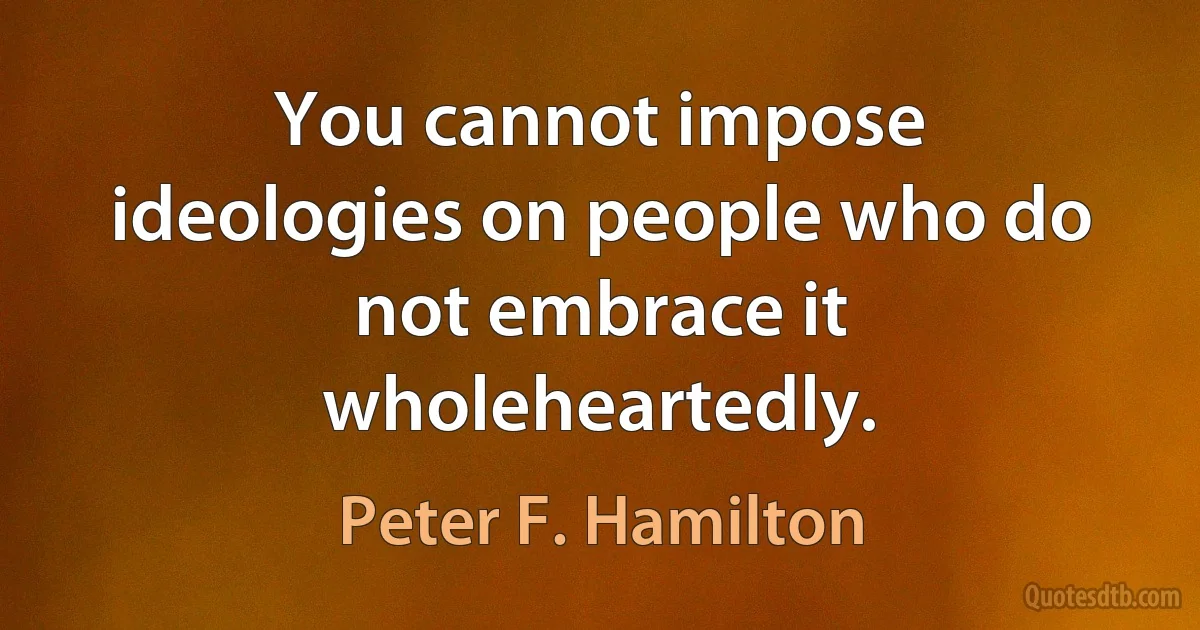 You cannot impose ideologies on people who do not embrace it wholeheartedly.

Peter F. Hamilton

Quotesdtb.com